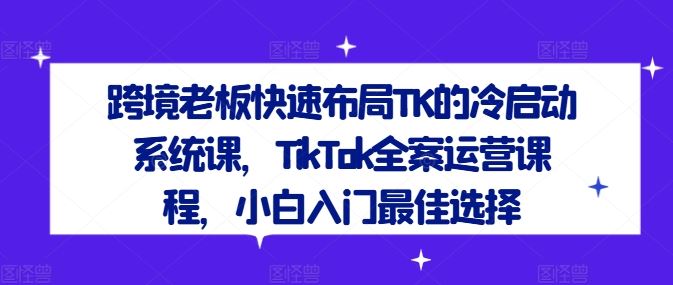 图怪兽 图怪兽 图怪兽

跨境老板快速布局TK的冷启动系统课，TikTok全案运营课程，小白入门最佳选择

图怪兽 图怪兽 图怪兽